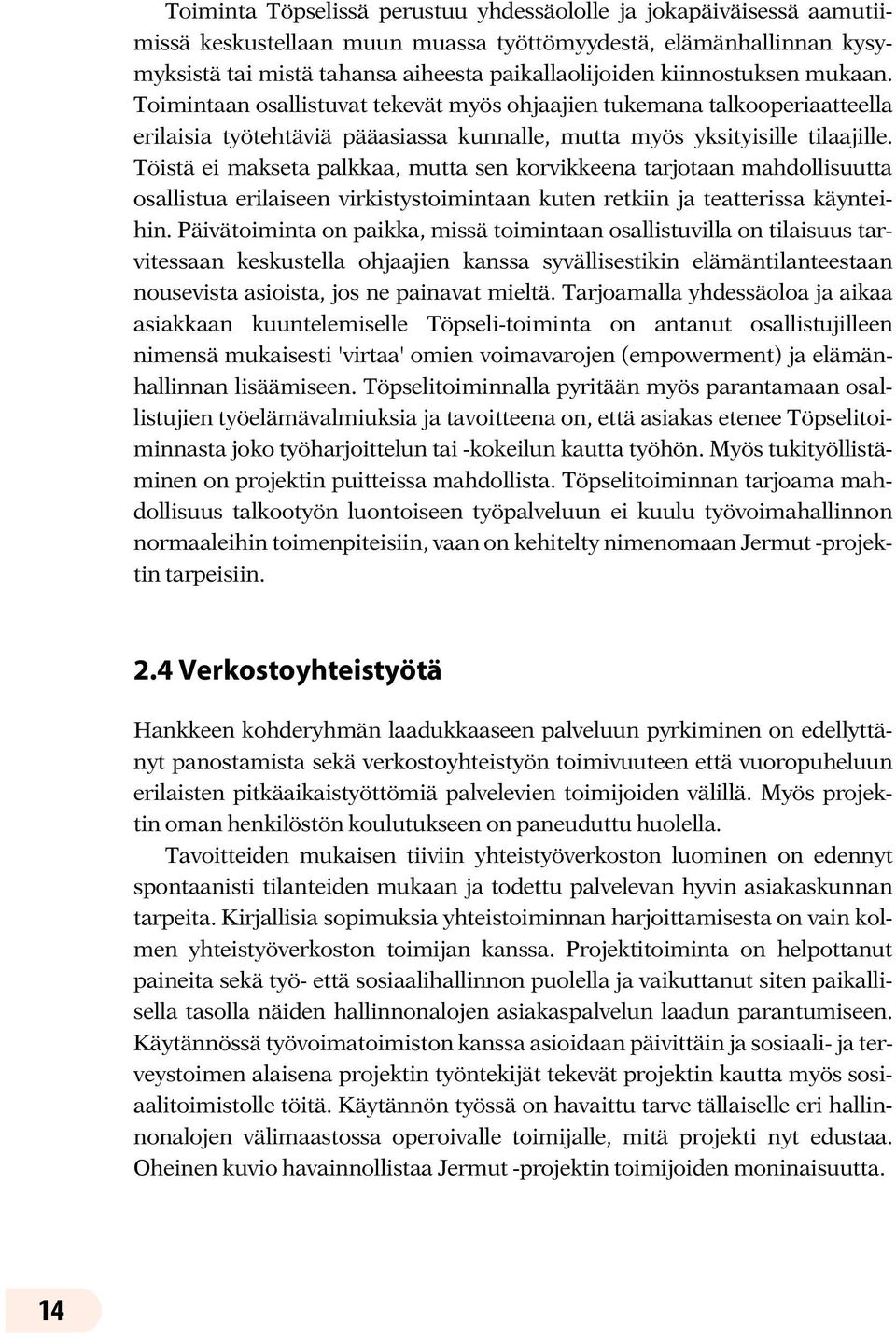 Toiminta Töpselissä perustuu yhdessäololle ja jokapäiväisessä aamutiimissä keskustellaan muun muassa työttömyydestä, elämänhallinnan kysymyksistä tai mistä tahansa aiheesta paikallaolijoiden kiinnostuksen mukaan. Toimintaan osallistuvat tekevät myös ohjaajien tukemana talkooperiaatteella erilaisia työtehtäviä pääasiassa kunnalle, mutta myös yksityisille tilaajille. Töistä ei makseta palkkaa, mutta sen korvikkeena tarjotaan mahdollisuutta osallistua erilaiseen virkistystoimintaan kuten retkiin ja teatterissa käynteihin. Päivätoiminta on paikka, missä toimintaan osallistuvilla on tilaisuus tarvitessaan keskustella ohjaajien kanssa syvällisestikin elämäntilanteestaan nousevista asioista, jos ne painavat mieltä. Tarjoamalla yhdessäoloa ja aikaa asiakkaan kuuntelemiselle Töpseli-toiminta on antanut osallistujilleen nimensä mukaisesti 'virtaa' omien voimavarojen (empowerment) ja elämänhallinnan lisäämiseen. Töpselitoiminnalla pyritään myös parantamaan osallistujien työelämävalmiuksia ja tavoitteena on, että asiakas etenee Töpselitoiminnasta joko työharjoittelun tai -kokeilun kautta työhön. Myös tukityöllistäminen on projektin puitteissa mahdollista. Töpselitoiminnan tarjoama mahdollisuus talkootyön luontoiseen työpalveluun ei kuulu työvoimahallinnon normaaleihin toimenpiteisiin, vaan on kehitelty nimenomaan Jermut -projektin tarpeisiin.

2.4 Verkostoyhteistyötä

Hankkeen kohderyhmän laadukkaaseen palveluun pyrkiminen on edellyttänyt panostamista sekä verkostoyhteistyön toimivuuteen että vuoropuheluun erilaisten pitkäaikaistyöttömiä palvelevien toimijoiden välillä. Myös projektin oman henkilöstön koulutukseen on paneuduttu huolella.

Tavoitteiden mukaisen tiiviin yhteistyöverkoston luominen on edennyt spontaanisti tilanteiden mukaan ja todettu palvelevan hyvin asiakaskunnan tarpeita. Kirjallisia sopimuksia yhteistoiminnan harjoittamisesta on vain kolmen yhteistyöverkoston toimijan kanssa. Projektitoiminta on helpottanut paineita sekä työ- että sosiaalihallinnon puolella ja vaikuttanut siten paikallisella tasolla näiden hallinnonalojen asiakaspalvelun laadun parantumiseen. Käytännössä työvoimatoimiston kanssa asioidaan päivittäin ja sosiaali- ja terveystoimen alaisena projektin työntekijät tekevät projektin kautta myös sosiaalitoimistolle töitä. Käytännön työssä on havaittu tarve tällaiselle eri hallinnonalojen välimaastossa operoivalle toimijalle, mitä projekti nyt edustaa. Oheinen kuvio havainnollistaa Jermut -projektin toimijoiden moninaisuutta.

14